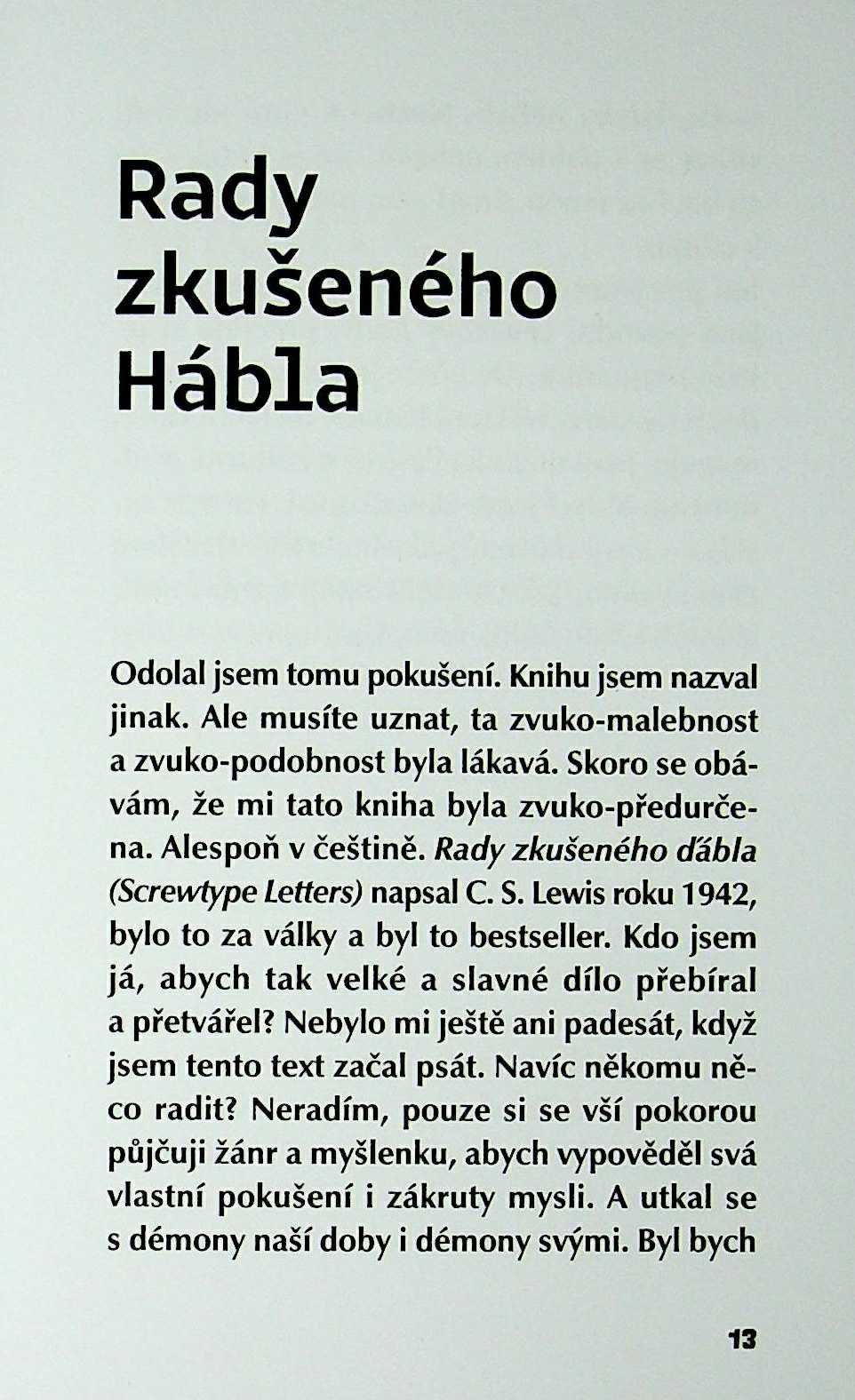 Rady
zkušeného
Hábla

Odolal jsem tomu pokušení. Knihu jsem nazval jinak. Ale musíte uznat, ta zvuko-malebnost a zvuko-podobnost byla lákavá. Skoro se obávám, že mi tato kniha byla zvuko-předurčena. Alespoň v češtině. Rady zkušeného ďábla (Screwtype Letters) napsal C. S. Lewis roku 1942, bylo to za války a byl to bestseller. Kdo jsem já, abych tak velké a slavné dílo přebíral a přetvářel? Nebylo mi ještě ani padesát, když jsem tento text začal psát. Navíc někomu něco radit? Neradím, pouze si se vší pokorou půjčuji žánr a myšlenku, abych vypověděl svá vlastní pokušení i zákruty mysli. A utkal se s démony naší doby i démony svými. Byl bych

13